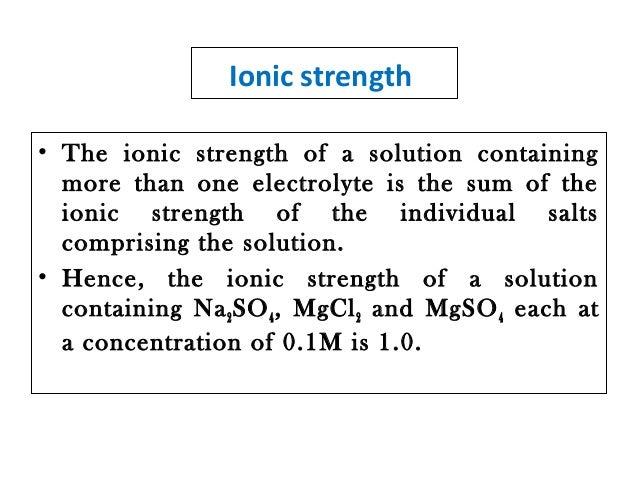 Ionic strength

• The ionic strength of a solution containing more than one electrolyte is the sum of the ionic strength of the individual salts comprising the solution.

• Hence, the ionic strength of a solution containing $Na_2SO_4$, $MgCl_2$ and $MgSO_4$ each at a concentration of 0.1M is 1.0.